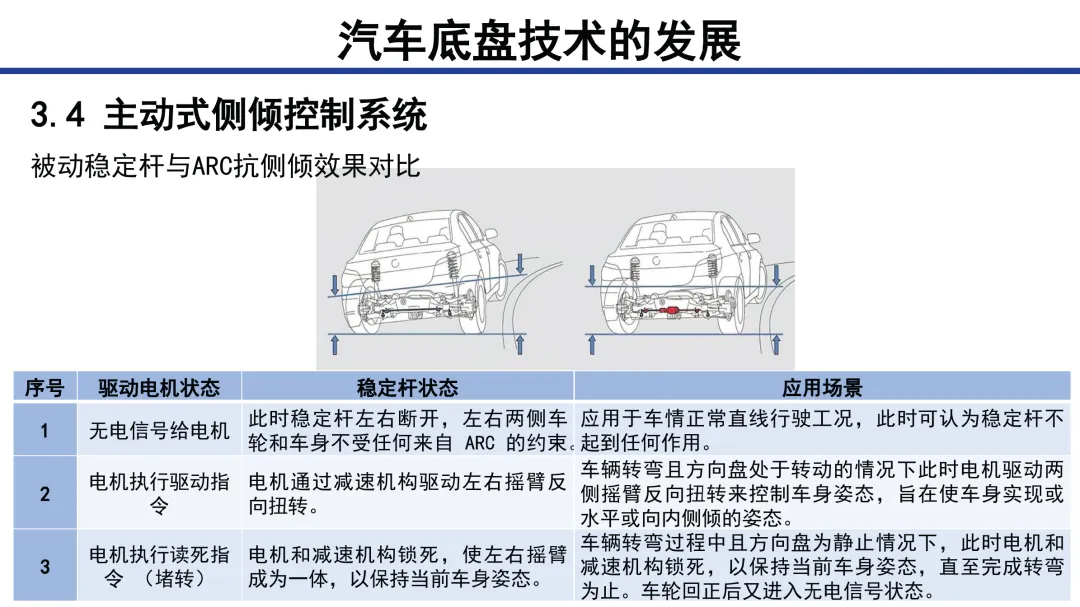 汽车底盘技术的发展

3.4 主动式侧倾控制系统

被动稳定杆与ARC抗侧倾效果对比

| 序号 | 驱动电机状态 | 稳定杆状态 | 应用场景 |
|---|---|---|---|
| 1 | 无电信号给电机 | 此时稳定杆左右断开，左右两侧车轮和车身不受任何来自 ARC 的约束。 | 应用于车情正常直线行驶工况，此时可认为稳定杆不起到任何作用。 |
| 2 | 电机执行驱动指令 | 电机通过减速机构驱动左右摇臂反向扭转。 | 车辆转弯且方向盘处于转动的情况下此时电机驱动两侧摇臂反向扭转来控制车身姿态，旨在使车身实现或水平或向内侧倾的姿态。 |
| 3 | 电机执行读死指令 （堵转） | 电机和减速机构锁死，使左右摇臂成为一体，以保持当前车身姿态。 | 车辆转弯过程中且方向盘为静止情况下，此时电机和减速机构锁死，以保持当前车身姿态，直至完成转弯为止。车轮回正后又进入无电信号状态。 |